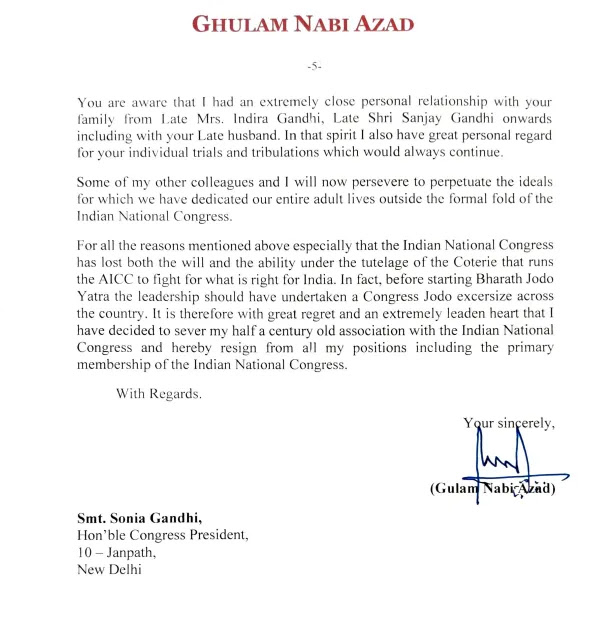 GHULAM NABI AZAD

-5-

You are aware that I had an extremely close personal relationship with your family from Late Mrs. Indira Gandhi, Late Shri Sanjay Gandhi onwards including with your Late husband. In that spirit I also have great personal regard for your individual trials and tribulations which would always continue.

Some of my other colleagues and I will now persevere to perpetuate the ideals for which we have dedicated our entire adult lives outside the formal fold of the Indian National Congress.

For all the reasons mentioned above especially that the Indian National Congress has lost both the will and the ability under the tutelage of the Coterie that runs the AICC to fight for what is right for India. In fact, before starting Bharath Jodo Yatra the leadership should have undertaken a Congress Jodo excersize across the country. It is therefore with great regret and an extremely leaden heart that I have decided to sever my half a century old association with the Indian National Congress and hereby resign from all my positions including the primary membership of the Indian National Congress.

With Regards.

Your sincerely,

(Gulam Nabi Azad)

Smt. Sonia Gandhi,
Hon'ble Congress President,
10 – Janpath,
New Delhi